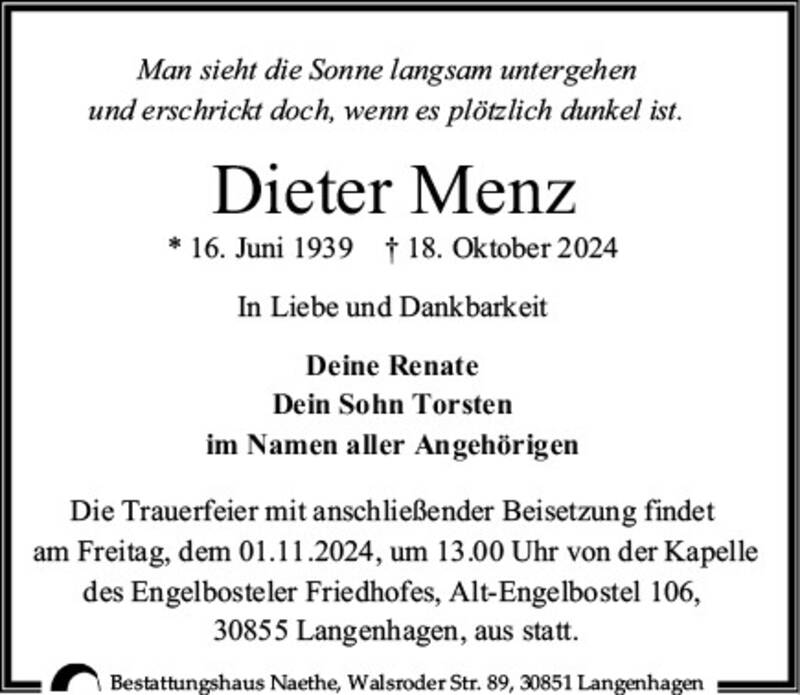 Man sieht die Sonne langsam untergehen
und erschrickt doch, wenn es plötzlich dunkel ist.

Dieter Menz

* 16. Juni 1939 † 18. Oktober 2024

In Liebe und Dankbarkeit

Deine Renate
Dein Sohn Torsten
im Namen aller Angehörigen

Die Trauerfeier mit anschließender Beisetzung findet am Freitag, dem 01.11.2024, um 13.00 Uhr von der Kapelle des Engelbosteler Friedhofes, Alt-Engelbostel 106, 30855 Langenhagen, aus statt.

Bestattungshaus Naethe, Walsroder Str. 89, 30851 Langenhagen